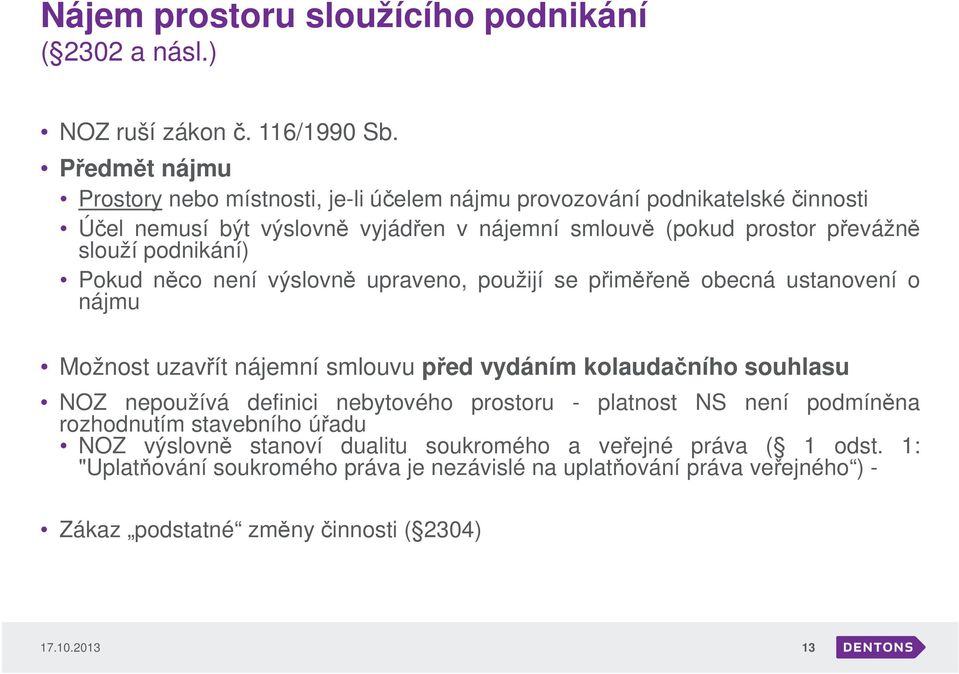 Nájem prostoru sloužícího podnikání
(§2302 a násl.)

• NOZ ruší zákon č. 116/1990 Sb.
• Předmět nájmu
• Prostory nebo místnosti, je-li účelem nájmu provozování podnikatelské činnosti
• Účel nemusí být výslovně vyjádřen v nájemní smlouvě (pokud prostor převážně slouží podnikání)
• Pokud něco není výslovně upraveno, použijí se přiměřeně obecná ustanovení o nájmu

• Možnost uzavřít nájemní smlouvu před vydáním kolaudačního souhlasu
• NOZ nepoužívá definici nebytového prostoru - platnost NS není podmíněna rozhodnutím stavebního úřadu
• NOZ výslovně stanoví dualitu soukromého a veřejné práva (§ 1 odst. 1: "Uplatňování soukromého práva je nezávislé na uplatňování práva veřejného“) -

• Zákaz „podstatné“ změny činnosti (§2304)

17.10.2013
13
DENTONS